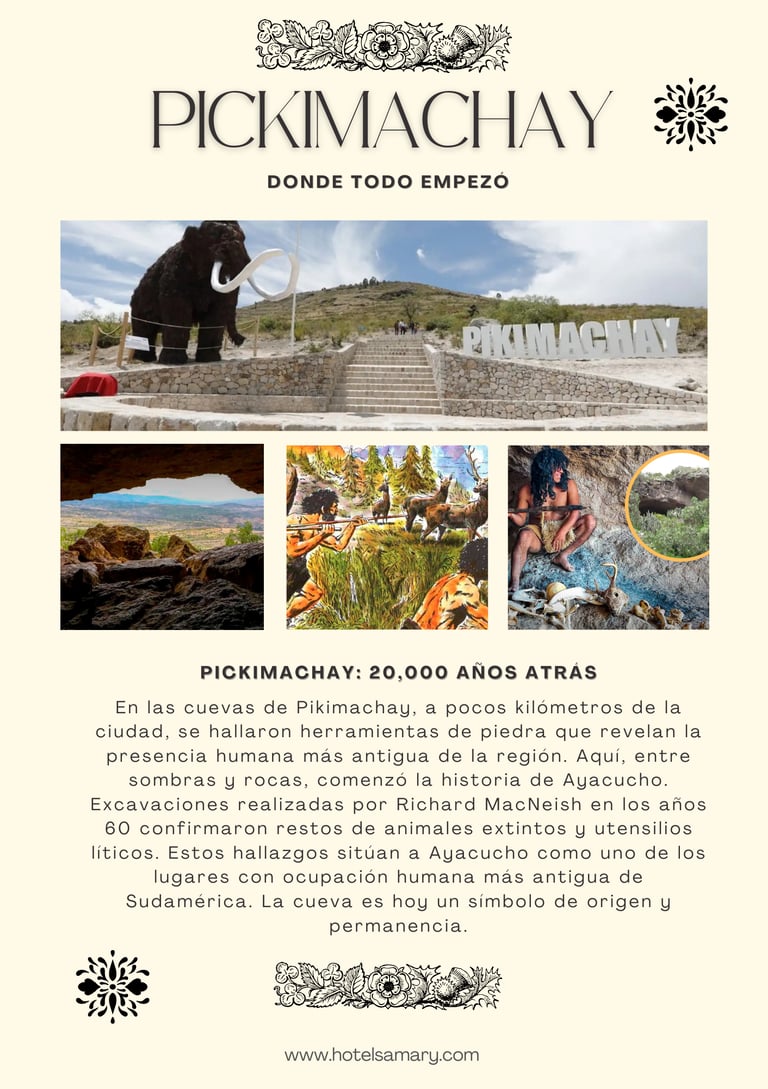 PICKIMACHAY

DONDE TODO EMPEZÓ

PIKIMACHAY

PICKIMACHAY: 20,000 AÑOS ATRÁS

En las cuevas de Pikimachay, a pocos kilómetros de la ciudad, se hallaron herramientas de piedra que revelan la presencia humana más antigua de la región. Aquí, entre sombras y rocas, comenzó la historia de Ayacucho. Excavaciones realizadas por Richard MacNeish en los años 60 confirmaron restos de animales extintos y utensilios líticos. Estos hallazgos sitúan a Ayacucho como uno de los lugares con ocupación humana más antigua de Sudamérica. La cueva es hoy un símbolo de origen y permanencia.

www.hotelsamary.com